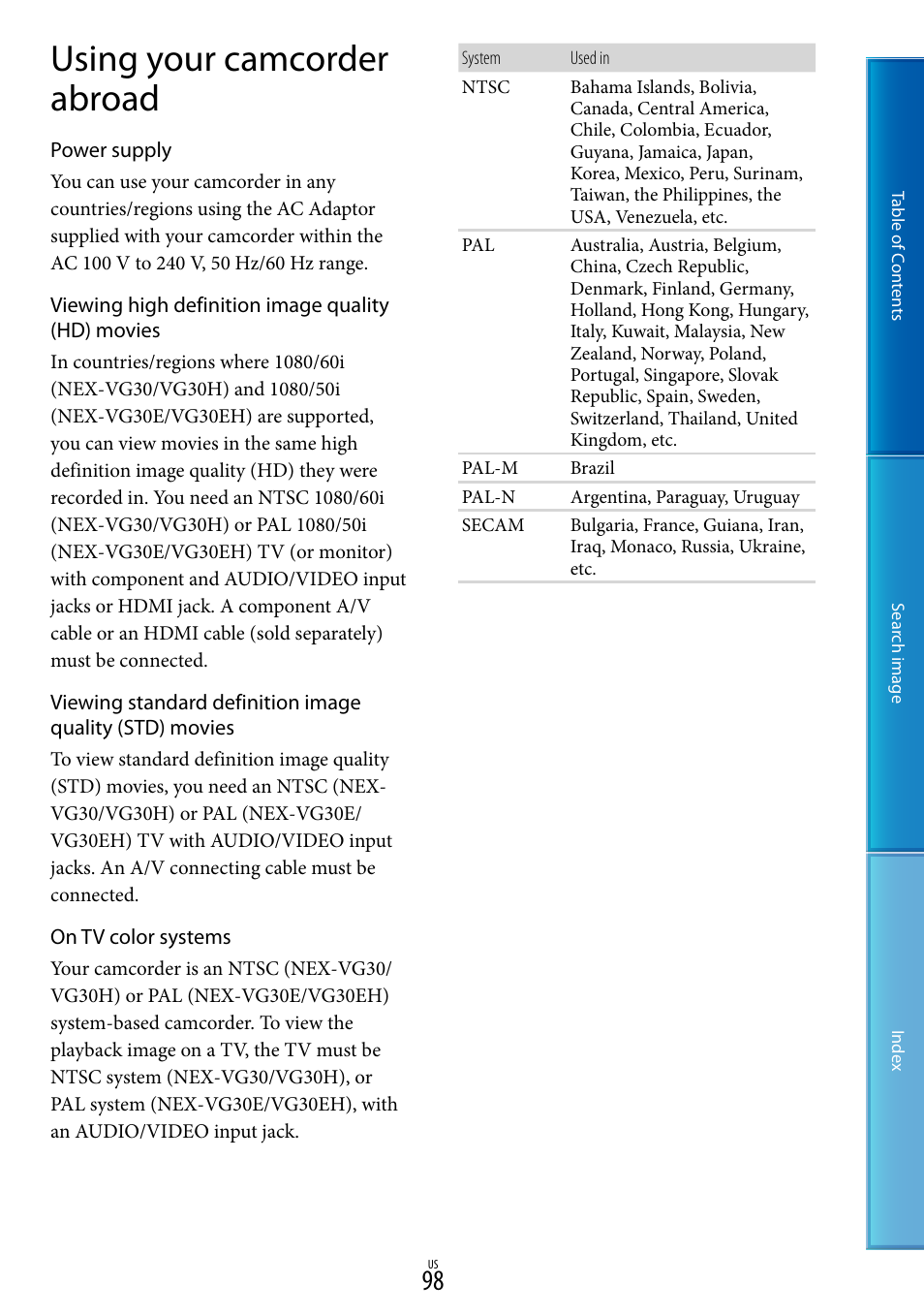 Using your camcorder abroad

Power supply

You can use your camcorder in any countries/regions using the AC Adaptor supplied with your camcorder within the AC 100 V to 240 V, 50 Hz/60 Hz range.

Viewing high definition image quality (HD) movies

In countries/regions where 1080/60i (NEX-VG30/VG30H) and 1080/50i (NEX-VG30E/VG30EH) are supported, you can view movies in the same high definition image quality (HD) they were recorded in. You need an NTSC 1080/60i (NEX-VG30/VG30H) or PAL 1080/50i (NEX-VG30E/VG30EH) TV (or monitor) with component and AUDIO/VIDEO input jacks or HDMI jack. A component A/V cable or an HDMI cable (sold separately) must be connected.

Viewing standard definition image quality (STD) movies

To view standard definition image quality (STD) movies, you need an NTSC (NEX-VG30/VG30H) or PAL (NEX-VG30E/VG30EH) TV with AUDIO/VIDEO input jacks. An A/V connecting cable must be connected.

On TV color systems

Your camcorder is an NTSC (NEX-VG30/VG30H) or PAL (NEX-VG30E/VG30EH) system-based camcorder. To view the playback image on a TV, the TV must be NTSC system (NEX-VG30/VG30H), or PAL system (NEX-VG30E/VG30EH), with an AUDIO/VIDEO input jack.

| System | Used in |
|---|---|
| NTSC | Bahama Islands, Bolivia, Canada, Central America, Chile, Colombia, Ecuador, Guyana, Jamaica, Japan, Korea, Mexico, Peru, Surinam, Taiwan, the Philippines, the USA, Venezuela, etc. |
| PAL | Australia, Austria, Belgium, China, Czech Republic, Denmark, Finland, Germany, Holland, Hong Kong, Hungary, Italy, Kuwait, Malaysia, New Zealand, Norway, Poland, Portugal, Singapore, Slovak Republic, Spain, Sweden, Switzerland, Thailand, United Kingdom, etc. |
| PAL-M | Brazil |
| PAL-N | Argentina, Paraguay, Uruguay |
| SECAM | Bulgaria, France, Guiana, Iran, Iraq, Monaco, Russia, Ukraine, etc. |

Table of Contents

Search image

Index

US
98